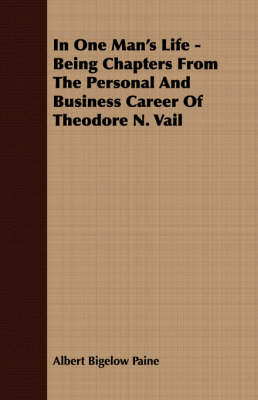 In One Man's Life - Being Chapters From The Personal And Business Career Of Theodore N. Vail

Albert Bigelow Paine